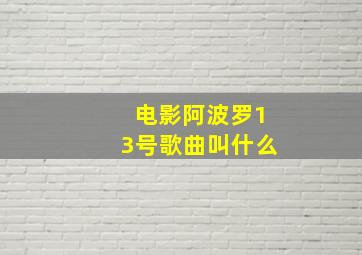 电影阿波罗13号歌曲叫什么